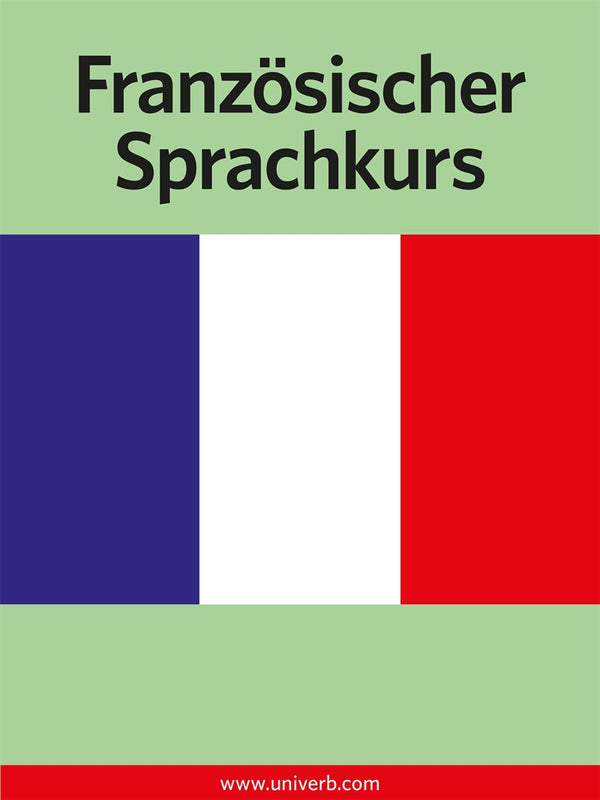 Französischer Sprachkurs

www.univerb.com